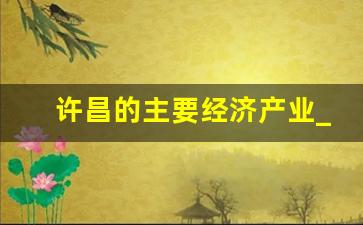 许昌的主要经济产业_